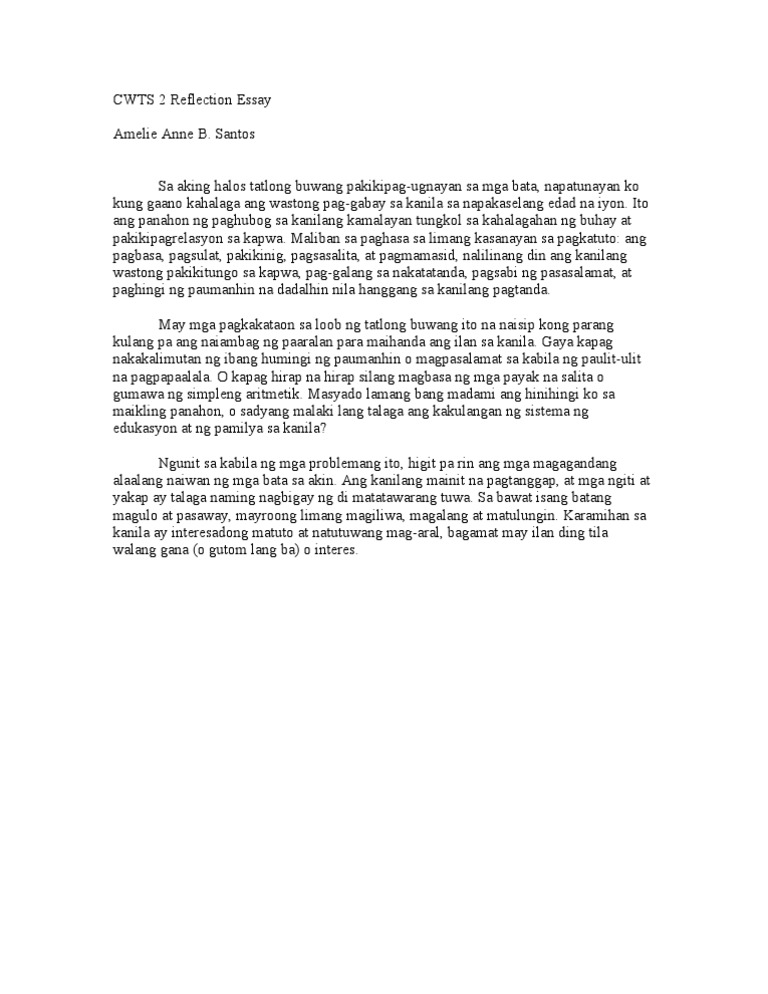 CWTS 2 Reflection Essay

Amelie Anne B. Santos

Sa aking halos tatlong buwang pakikipag-ugnayan sa mga bata, napatunayan ko kung gaano kahalaga ang wastong pag-gabay sa kanila sa napakaselang edad na iyon. Ito ang panahon ng paghubog sa kanilang kamalayan tungkol sa kahalagahan ng buhay at pakikipagrelasyon sa kapwa. Maliban sa paghasa sa limang kasanayan sa pagkatuto: ang pagbasa, pagsulat, pakikinig, pagsasalita, at pagmamasid, nalilinang din ang kanilang wastong pakikitungo sa kapwa, pag-galang sa nakatatanda, pagsabi ng pasasalamat, at paghingi ng paumanhin na dadalhin nila hanggang sa kanilang pagtanda.

May mga pagkakataon sa loob ng tatlong buwang ito na naisip kong parang kulang pa ang naiambag ng paaralan para maihanda ang ilan sa kanila. Gaya kapag nakakalimutan ng ibang humingi ng paumanhin o magpasalamat sa kabila ng paulit-ulit na pagpapaalala. O kapag hirap na hirap silang magbasa ng mga payak na salita o gumawa ng simpleng aritmetik. Masyado lamang bang madami ang hinihingi ko sa maikling panahon, o sadyang malaki lang talaga ang kakulangan ng sistema ng edukasyon at ng pamilya sa kanila?

Ngunit sa kabila ng mga problemang ito, higit pa rin ang mga magagandang alaalang naiwan ng mga bata sa akin. Ang kanilang mainit na pagtanggap, at mga ngiti at yakap ay talaga naming nagbigay ng di matatawarang tuwa. Sa bawat isang batang magulo at pasaway, mayroong limang magiliwa, magalang at matulungin. Karamihan sa kanila ay interesadong matuto at natutuwang mag-aral, bagamat may ilan ding tila walang gana (o gutom lang ba) o interes.